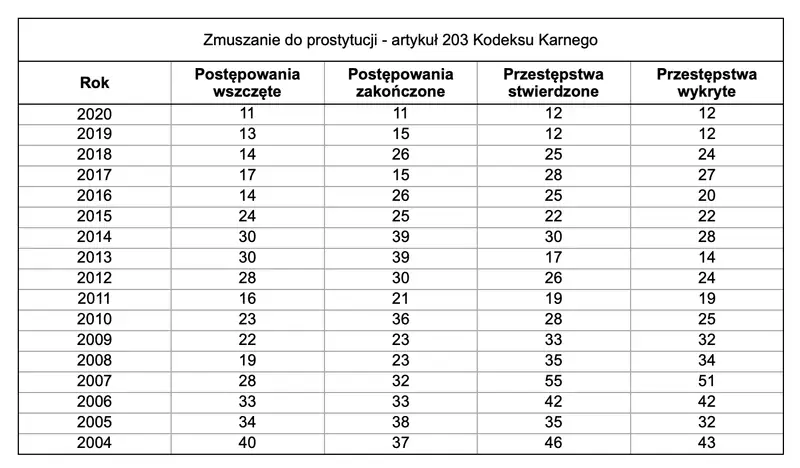 Zmuszanie do prostytucji - artykuł 203 Kodeksu Karnego

| Rok | Postępowania wszczęte | Postępowania zakończone | Przestępstwa stwierdzone | Przestępstwa wykryte |
|---|---|---|---|---|
| 2020 | 11 | 11 | 12 | 12 |
| 2019 | 13 | 15 | 12 | 12 |
| 2018 | 14 | 26 | 25 | 24 |
| 2017 | 17 | 15 | 28 | 27 |
| 2016 | 14 | 26 | 25 | 20 |
| 2015 | 24 | 25 | 22 | 22 |
| 2014 | 30 | 39 | 30 | 28 |
| 2013 | 30 | 39 | 17 | 14 |
| 2012 | 28 | 30 | 26 | 24 |
| 2011 | 16 | 21 | 19 | 19 |
| 2010 | 23 | 36 | 28 | 25 |
| 2009 | 22 | 23 | 33 | 32 |
| 2008 | 19 | 23 | 35 | 34 |
| 2007 | 28 | 32 | 55 | 51 |
| 2006 | 33 | 33 | 42 | 42 |
| 2005 | 34 | 38 | 35 | 32 |
| 2004 | 40 | 37 | 46 | 43 |